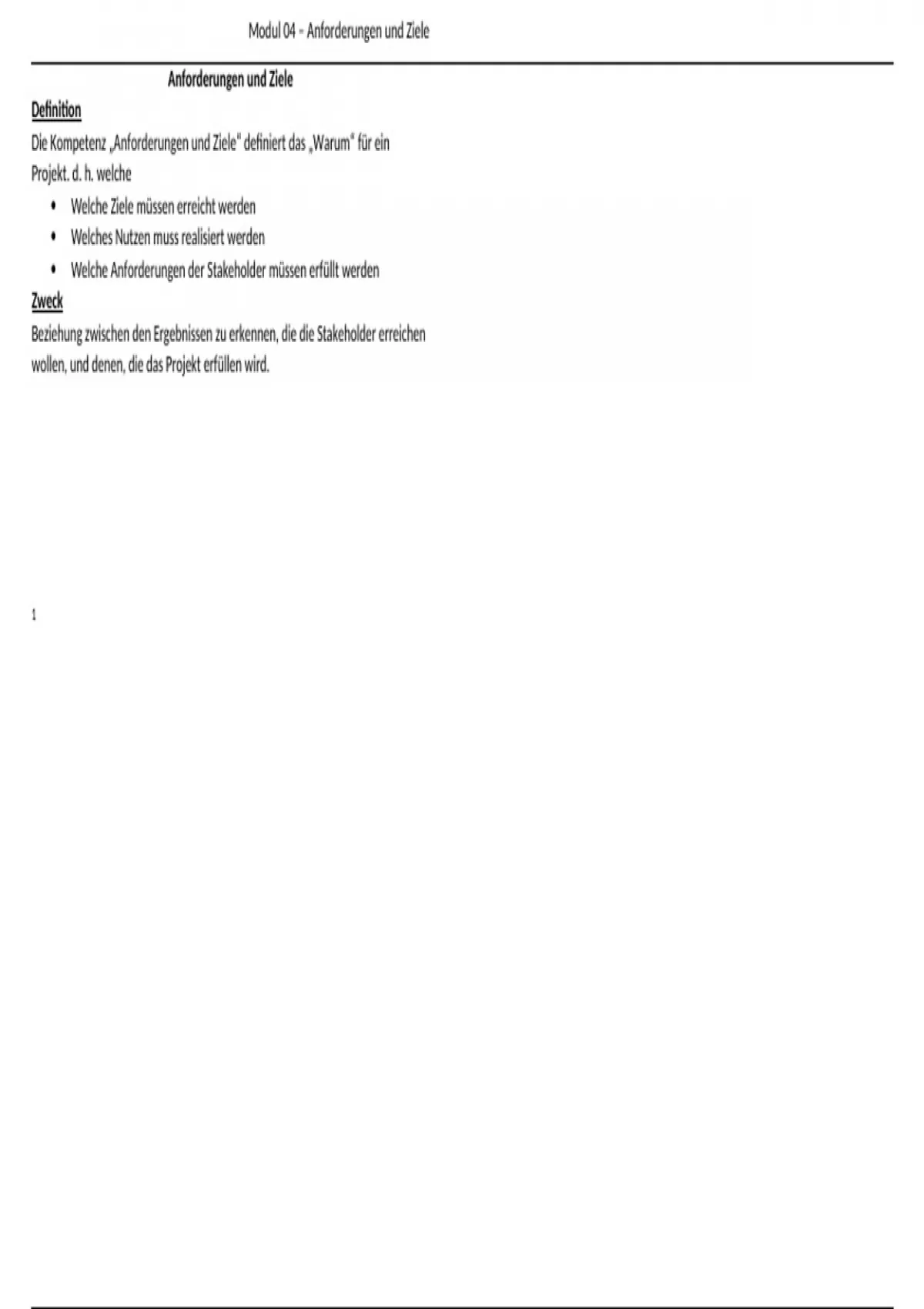 Modul 04 – Anforderungen und Ziele

Anforderungen und Ziele

Definition

Die Kompetenz „Anforderungen und Ziele" definiert das „Warum" für ein Projekt. d. h. welche

• Welche Ziele müssen erreicht werden
• Welches Nutzen muss realisiert werden
• Welche Anforderungen der Stakeholder müssen erfüllt werden

Zweck

Beziehung zwischen den Ergebnissen zu erkennen, die die Stakeholder erreichen wollen, und denen, die das Projekt erfüllen wird.

1